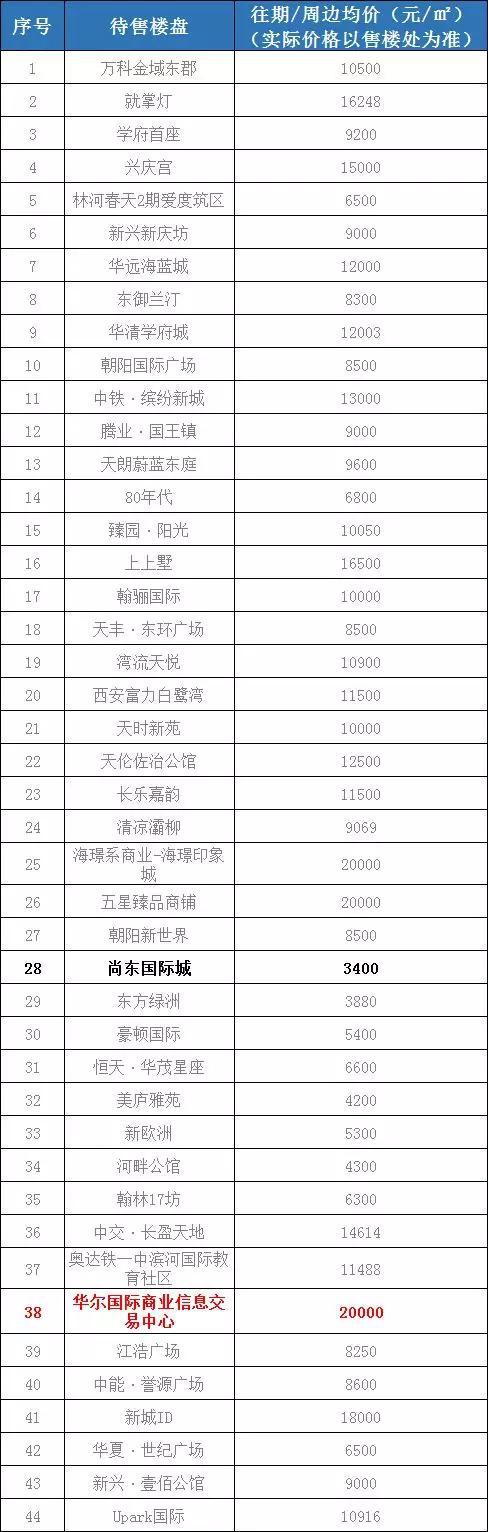 | 序号 | 待售楼盘 | 往期/周边均价（元/㎡）（实际价格以售楼处为准） |
|---|---|---|
| 1 | 万科金域东郡 | 10500 |
| 2 | 就掌灯 | 16248 |
| 3 | 学府首座 | 9200 |
| 4 | 兴庆宫 | 15000 |
| 5 | 林河春天2期爱度筑区 | 6500 |
| 6 | 新兴新庆坊 | 9000 |
| 7 | 华远海蓝城 | 12000 |
| 8 | 东御兰汀 | 8300 |
| 9 | 华清学府城 | 12003 |
| 10 | 朝阳国际广场 | 8500 |
| 11 | 中铁·缤纷新城 | 13000 |
| 12 | 腾业·国王镇 | 9000 |
| 13 | 天朗蔚蓝东庭 | 9600 |
| 14 | 80年代 | 6800 |
| 15 | 臻园·阳光 | 10050 |
| 16 | 上上墅 | 16500 |
| 17 | 翰骊国际 | 10000 |
| 18 | 天丰·东环广场 | 8500 |
| 19 | 湾流天悦 | 10900 |
| 20 | 西安富力白鹭湾 | 11500 |
| 21 | 天时新苑 | 10000 |
| 22 | 天伦佐治公馆 | 12500 |
| 23 | 长乐嘉韵 | 11500 |
| 24 | 清凉灞柳 | 9069 |
| 25 | 海璟系商业-海璟印象城 | 20000 |
| 26 | 五星臻品商铺 | 20000 |
| 27 | 朝阳新世界 | 8500 |
| 28 | 尚东国际城 | 3400 |
| 29 | 东方绿洲 | 3880 |
| 30 | 豪顿国际 | 5400 |
| 31 | 恒天·华茂星座 | 6600 |
| 32 | 美庐雅苑 | 4200 |
| 33 | 新欧洲 | 5300 |
| 34 | 河畔公馆 | 4300 |
| 35 | 翰林17坊 | 6300 |
| 36 | 中交·长盈天地 | 14614 |
| 37 | 奥达铁一中滨河国际教育社区 | 11488 |
| 38 | 华尔国际商业信息交易中心 | 20000 |
| 39 | 江浩广场 | 8250 |
| 40 | 中能·誉源广场 | 8600 |
| 41 | 新城ID | 18000 |
| 42 | 华夏·世纪广场 | 6500 |
| 43 | 新兴·壹佰公馆 | 9000 |
| 44 | Upark国际 | 10916 |